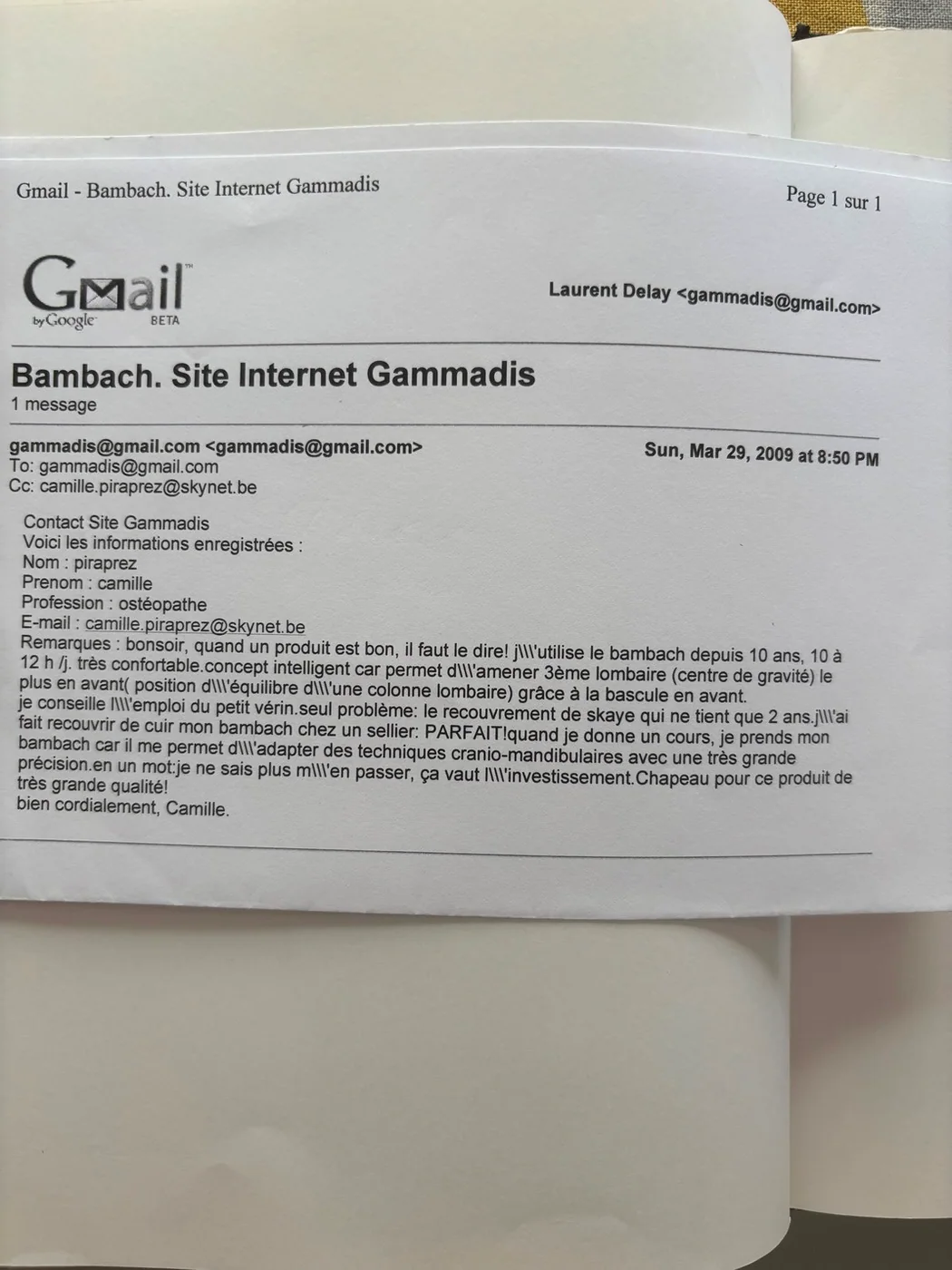 Gmail - Bambach. Site Internet Gammadis

Page 1 sur 1

Gmail
by Google BETA

Laurent Delay <gammadis@gmail.com>

Bambach. Site Internet Gammadis
1 message

gammadis@gmail.com <gammadis@gmail.com>
Sun, Mar 29, 2009 at 8:50 PM
To: gammadis@gmail.com
Cc: camille.piraprez@skynet.be

Contact Site Gammadis
Voici les informations enregistrées :
Nom : piraprez
Prenom : camille
Profession : ostéopathe
E-mail : camille.piraprez@skynet.be
Remarques : bonsoir, quand un produit est bon, il faut le dire! j\\\'utilise le bambach depuis 10 ans, 10 à 12 h /j. très confortable.concept intelligent car permet d\\\'amener 3ème lombaire (centre de gravité) le plus en avant( position d\\\'équilibre d\\\'une colonne lombaire) grâce à la bascule en avant.
je conseille l\\\'emploi du petit vérin.seul problème: le recouvrement de skaye qui ne tient que 2 ans.j\\\'ai fait recouvrir de cuir mon bambach chez un sellier: PARFAIT!quand je donne un cours, je prends mon bambach car il me permet d\\\'adapter des techniques cranio-mandibulaires avec une très grande précision.en un mot:je ne sais plus m\\\'en passer, ça vaut l\\\'investissement.Chapeau pour ce produit de très grande qualité!
bien cordialement, Camille.